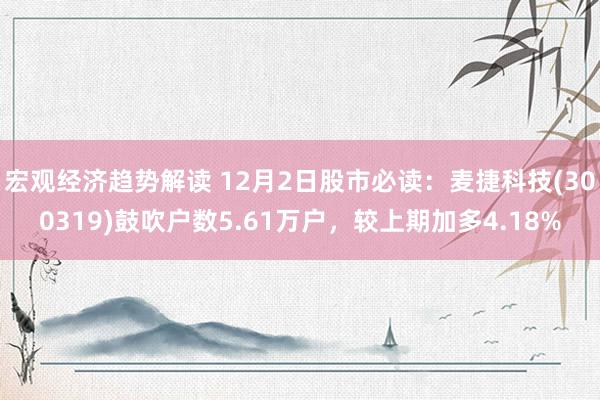 宏观经济趋势解读 12月2日股市必读：麦捷科技(300319)鼓吹户数5.61万户，较上期加多4.18%